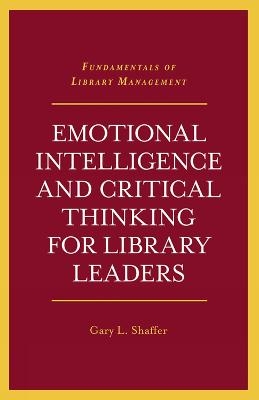 FUNDAMENTALS OF LIBRARY MANAGEMENT

EMOTIONAL INTELLIGENCE AND CRITICAL THINKING FOR LIBRARY LEADERS

Gary L. Shaffer